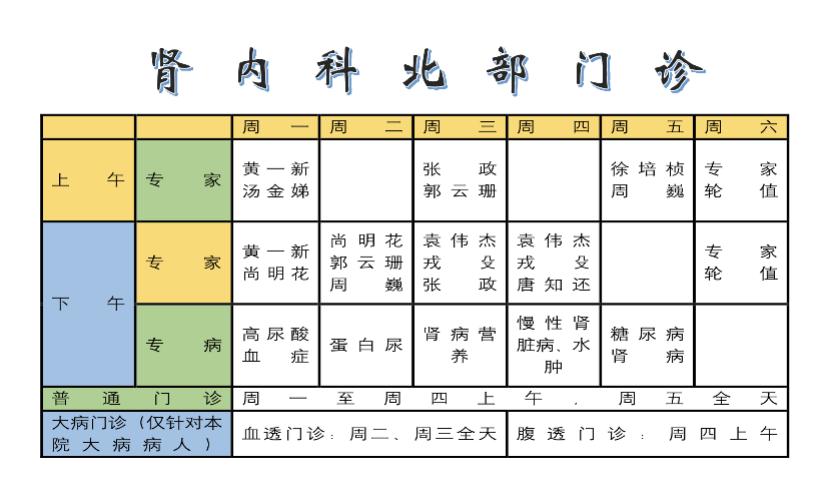 肾内科北部门诊

| | | 周一 | 周二 | 周三 | 周四 | 周五 | 周六 |
|---|---|---|---|---|---|---|---|
| 上午 | 专家 | 黄一新 汤金娣 | | 张政 郭云珊 | | 徐培桢 周巍 | 专家轮值 |
| 下午 | 专家 | 黄一新 尚明花 | 尚明花 郭云珊 周巍 | 袁伟杰 戎殳 张政 | 袁伟杰 戎殳 唐知还 | | 专家轮值 |
| 下午 | 专病 | 高尿酸血症 | 蛋白尿 | 肾病营养 | 慢性肾脏病、水肿 | 糖尿病肾病 | |
| 普通门诊 | | 周一至周四上午，周五全天 | | | | | |
| 大病门诊（仅针对本院大病病人） | | 血透门诊：周二、周三全天 | | | 腹透门诊：周四上午 | | |